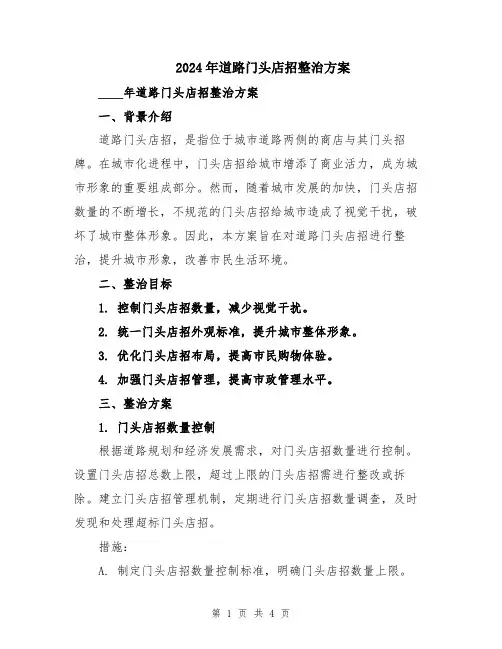 2024年道路门头店招整治方案

____年道路门头店招整治方案

一、背景介绍

道路门头店招，是指位于城市道路两侧的商店与其门头招牌。在城市化进程中，门头店招给城市增添了商业活力，成为城市形象的重要组成部分。然而，随着城市发展的加快，门头店招数量的不断增长，不规范的门头店招给城市造成了视觉干扰，破坏了城市整体形象。因此，本方案旨在对道路门头店招进行整治，提升城市形象，改善市民生活环境。

二、整治目标

1. 控制门头店招数量，减少视觉干扰。

2. 统一门头店招外观标准，提升城市整体形象。

3. 优化门头店招布局，提高市民购物体验。

4. 加强门头店招管理，提高市政管理水平。

三、整治方案

1. 门头店招数量控制

根据道路规划和经济发展需求，对门头店招数量进行控制。设置门头店招总数上限，超过上限的门头店招需进行整改或拆除。建立门头店招管理机制，定期进行门头店招数量调查，及时发现和处理超标门头店招。

措施：

A. 制定门头店招数量控制标准，明确门头店招数量上限。

第 1 页 共 4 页